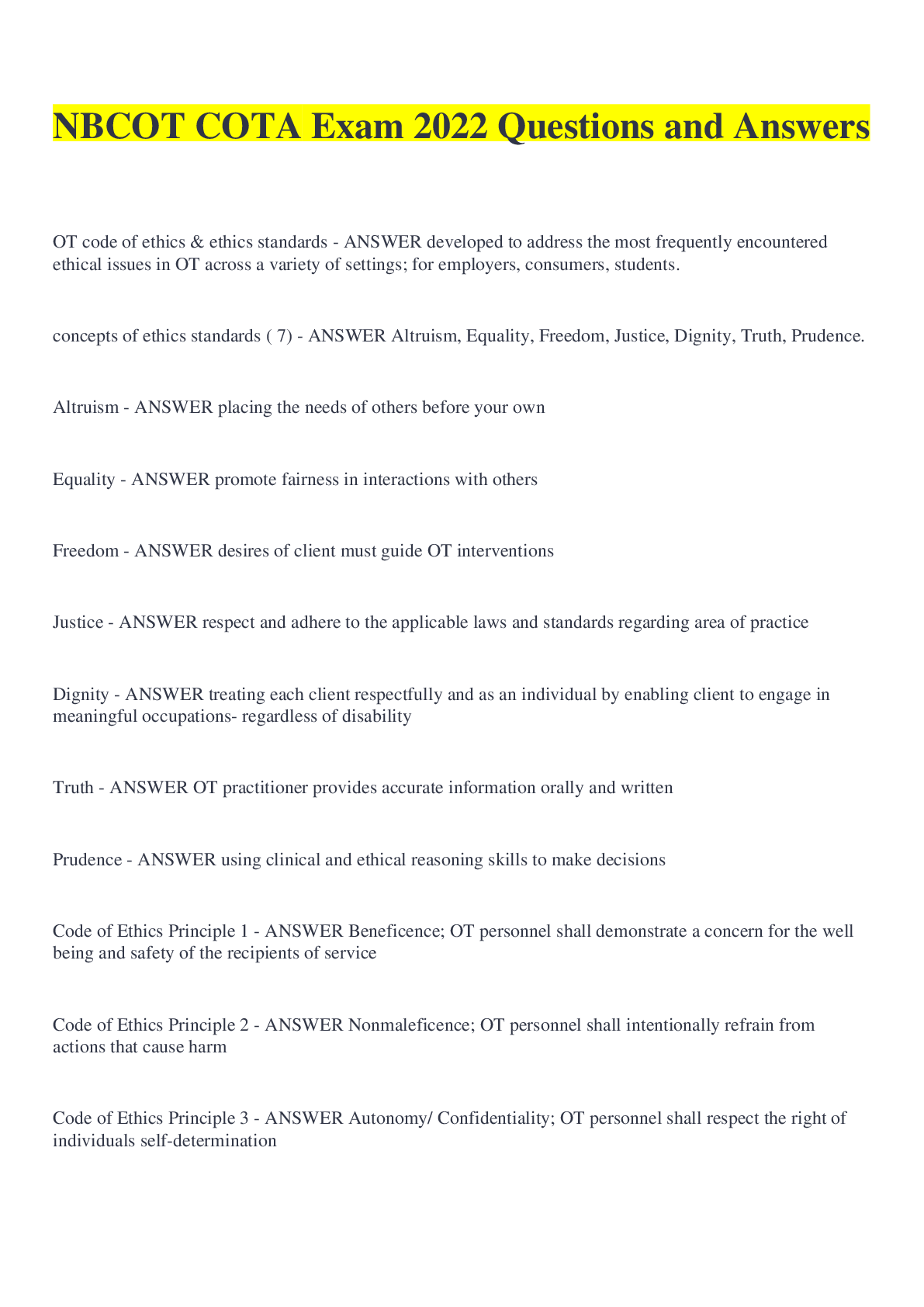 NBCOT COTA Exam 2022 Questions and Answers

OT code of ethics & ethics standards - ANSWER developed to address the most frequently encountered ethical issues in OT across a variety of settings; for employers, consumers, students.

concepts of ethics standards ( 7) - ANSWER Altruism, Equality, Freedom, Justice, Dignity, Truth, Prudence.

Altruism - ANSWER placing the needs of others before your own

Equality - ANSWER promote fairness in interactions with others

Freedom - ANSWER desires of client must guide OT interventions

Justice - ANSWER respect and adhere to the applicable laws and standards regarding area of practice

Dignity - ANSWER treating each client respectfully and as an individual by enabling client to engage in meaningful occupations- regardless of disability

Truth - ANSWER OT practitioner provides accurate information orally and written

Prudence - ANSWER using clinical and ethical reasoning skills to make decisions

Code of Ethics Principle 1 - ANSWER Beneficence; OT personnel shall demonstrate a concern for the well being and safety of the recipients of service

Code of Ethics Principle 2 - ANSWER Nonmaleficence; OT personnel shall intentionally refrain from actions that cause harm

Code of Ethics Principle 3 - ANSWER Autonomy/ Confidentiality; OT personnel shall respect the right of individuals self-determination